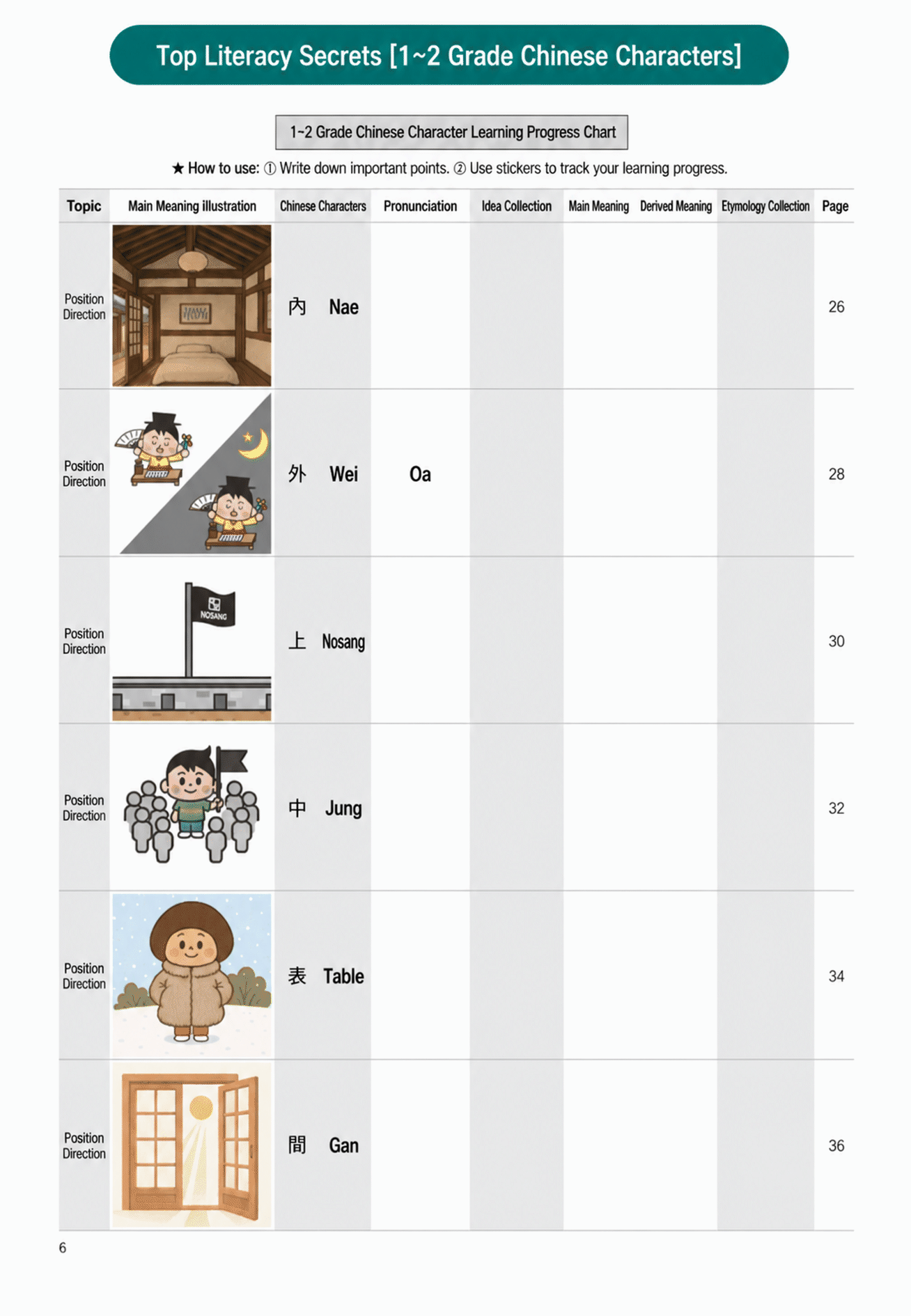 Top Literacy Secrets [1~2 Grade Chinese Characters]

1~2 Grade Chinese Character Learning Progress Chart

★ How to use: ① Write down important points. ② Use stickers to track your learning progress.

| Topic | Main Meaning illustration | Chinese Characters | Pronunciation | Idea Collection | Main Meaning | Derived Meaning | Etymology Collection | Page |
|---|---|---|---|---|---|---|---|---|
| Position Direction | | 內 Nae | | | | | | 26 |
| Position Direction | | 外 Wei | Oa | | | | | 28 |
| Position Direction | NOSANG | 上 Nosang | | | | | | 30 |
| Position Direction | | 中 Jung | | | | | | 32 |
| Position Direction | | 表 Table | | | | | | 34 |
| Position Direction | | 間 Gan | | | | | | 36 |

6